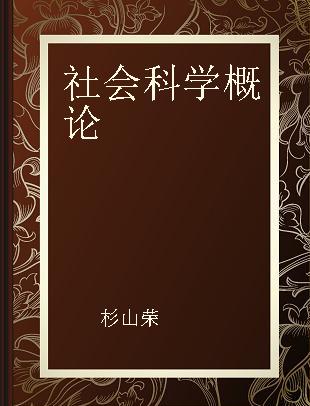 社会科学概论

杉山荣